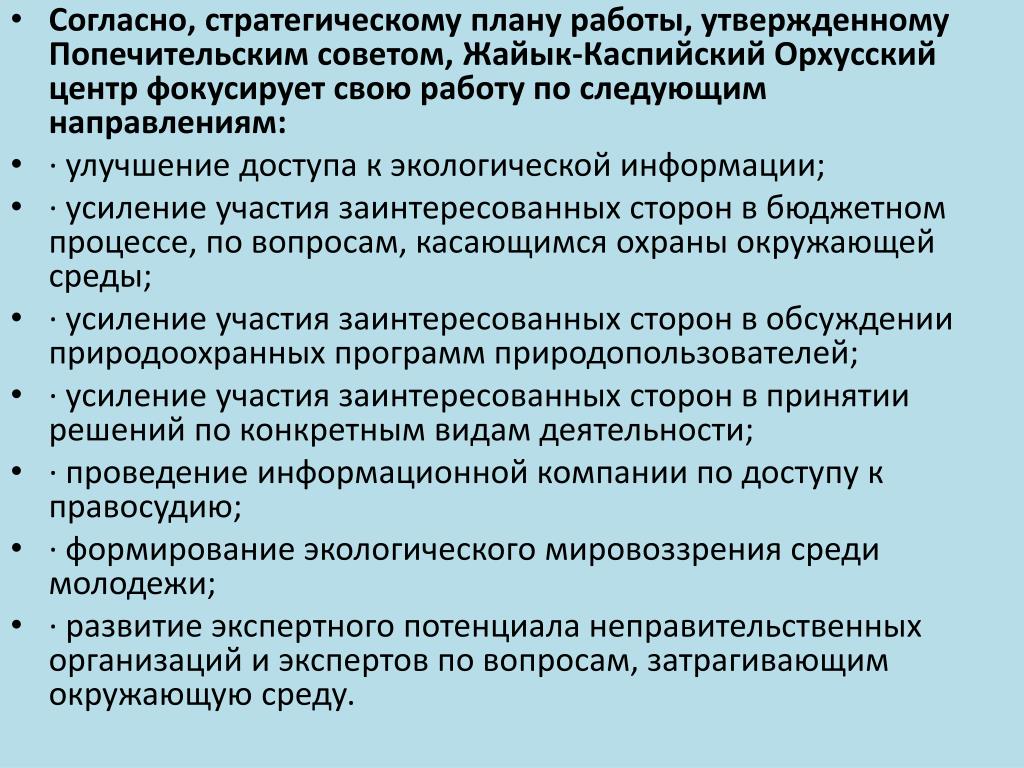 • Согласно, стратегическому плану работы, утвержденному Попечительским советом, Жайык-Каспийский Орхусский центр фокусирует свою работу по следующим направлениям:
• · улучшение доступа к экологической информации;
• · усиление участия заинтересованных сторон в бюджетном процессе, по вопросам, касающимся охраны окружающей среды;
• · усиление участия заинтересованных сторон в обсуждении природоохранных программ природопользователей;
• · усиление участия заинтересованных сторон в принятии решений по конкретным видам деятельности;
• · проведение информационной компании по доступу к правосудию;
• · формирование экологического мировоззрения среди молодежи;
• · развитие экспертного потенциала неправительственных организаций и экспертов по вопросам, затрагивающим окружающую среду.